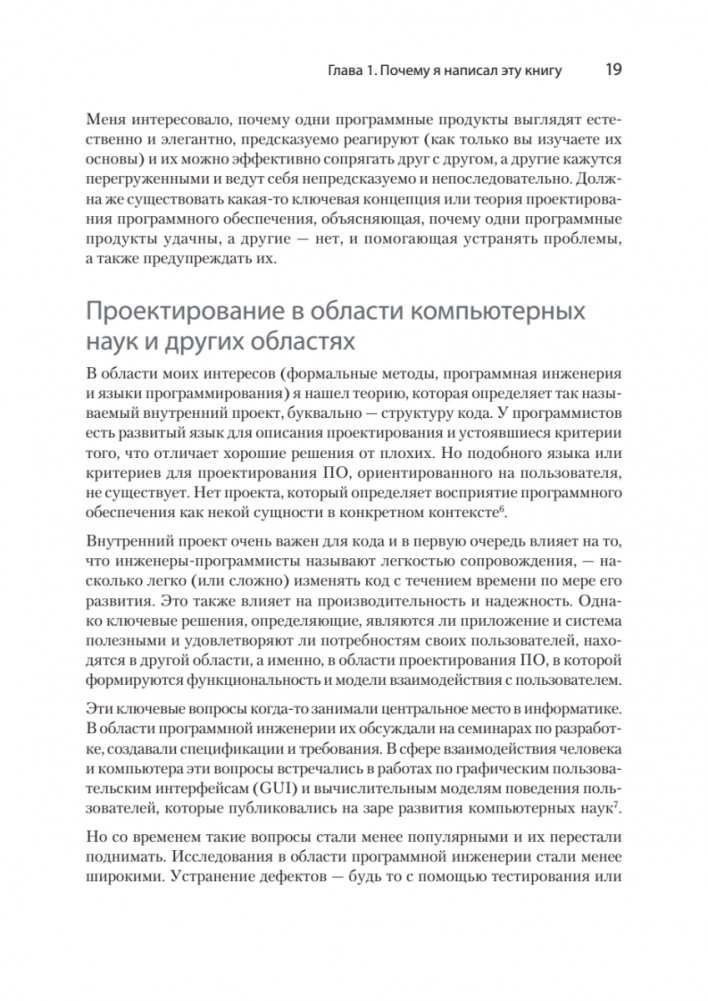 Глава 1. Почему я написал эту книгу 19

Меня интересовало, почему одни программные продукты выглядят естественно и элегантно, предсказуемо реагируют (как только вы изучаете их основы) и их можно эффективно сопрягать друг с другом, а другие кажутся перегруженными и ведут себя непредсказуемо и непоследовательно. Должна же существовать какая-то ключевая концепция или теория проектирования программного обеспечения, объясняющая, почему одни программные продукты удачны, а другие — нет, и помогающая устранять проблемы, а также предупреждать их.

Проектирование в области компьютерных наук и других областях

В области моих интересов (формальные методы, программная инженерия и языки программирования) я нашел теорию, которая определяет так называемый внутренний проект, буквально — структуру кода. У программистов есть развитый язык для описания проектирования и устоявшиеся критерии того, что отличает хорошие решения от плохих. Но подобного языка или критериев для проектирования ПО, ориентированного на пользователя, не существует. Нет проекта, который определяет восприятие программного обеспечения как некой сущности в конкретном контексте$^6$.

Внутренний проект очень важен для кода и в первую очередь влияет на то, что инженеры-программисты называют легкостью сопровождения, — насколько легко (или сложно) изменять код с течением времени по мере его развития. Это также влияет на производительность и надежность. Однако ключевые решения, определяющие, являются ли приложение и система полезными и удовлетворяют ли потребностям своих пользователей, находятся в другой области, а именно, в области проектирования ПО, в которой формируются функциональность и модели взаимодействия с пользователем.

Эти ключевые вопросы когда-то занимали центральное место в информатике. В области программной инженерии их обсуждали на семинарах по разработке, создавали спецификации и требования. В сфере взаимодействия человека и компьютера эти вопросы встречались в работах по графическим пользовательским интерфейсам (GUI) и вычислительным моделям поведения пользователей, которые публиковались на заре развития компьютерных наук$^7$.

Но со временем такие вопросы стали менее популярными и их перестали поднимать. Исследования в области программной инженерии стали менее широкими. Устранение дефектов — будь то с помощью тестирования или